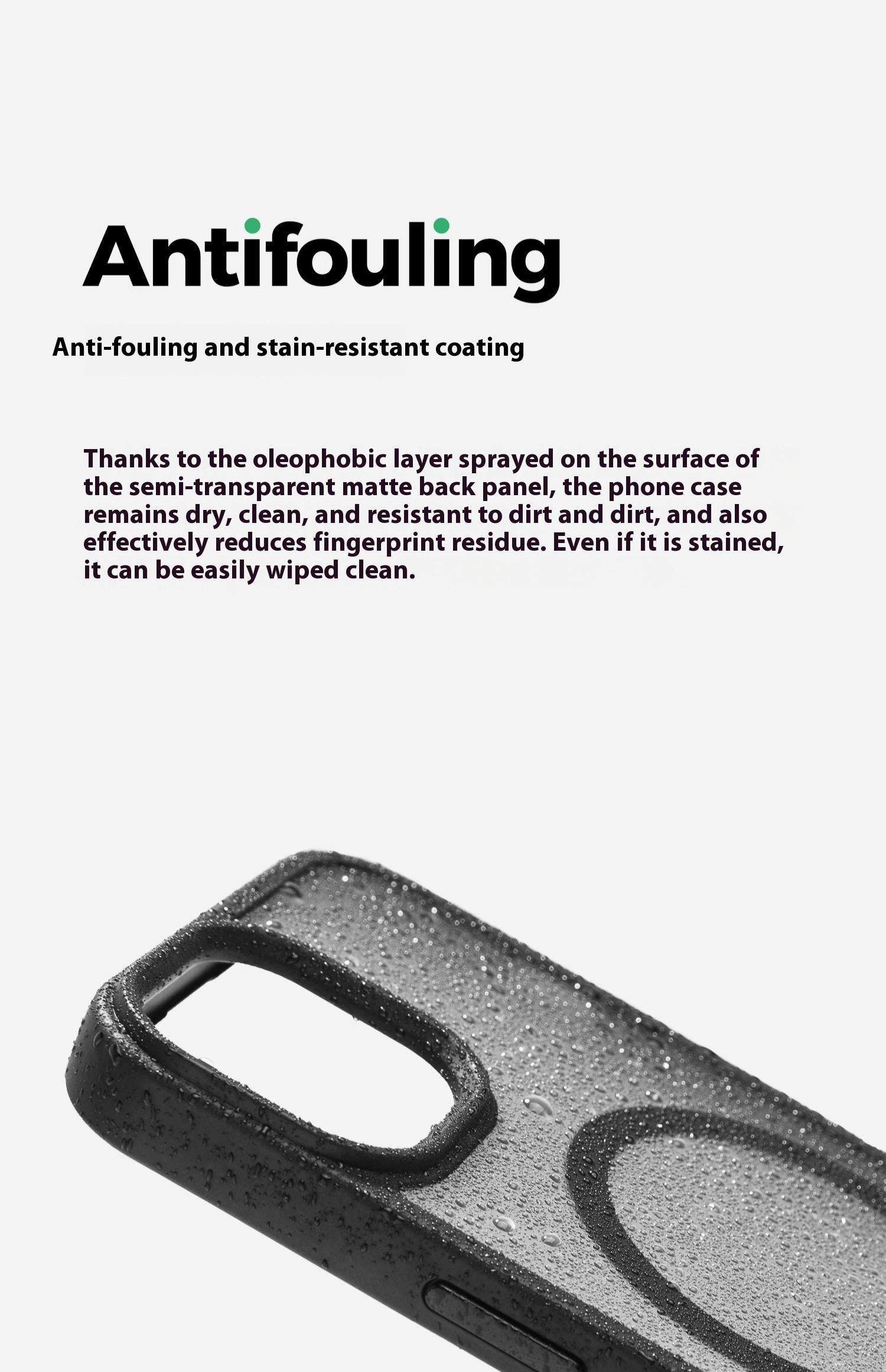 Antifouling

Anti-fouling and stain-resistant coating

Thanks to the oleophobic layer sprayed on the surface of the semi-transparent matte back panel, the phone case remains dry, clean, and resistant to dirt and dirt, and also effectively reduces fingerprint residue. Even if it is stained, it can be easily wiped clean.